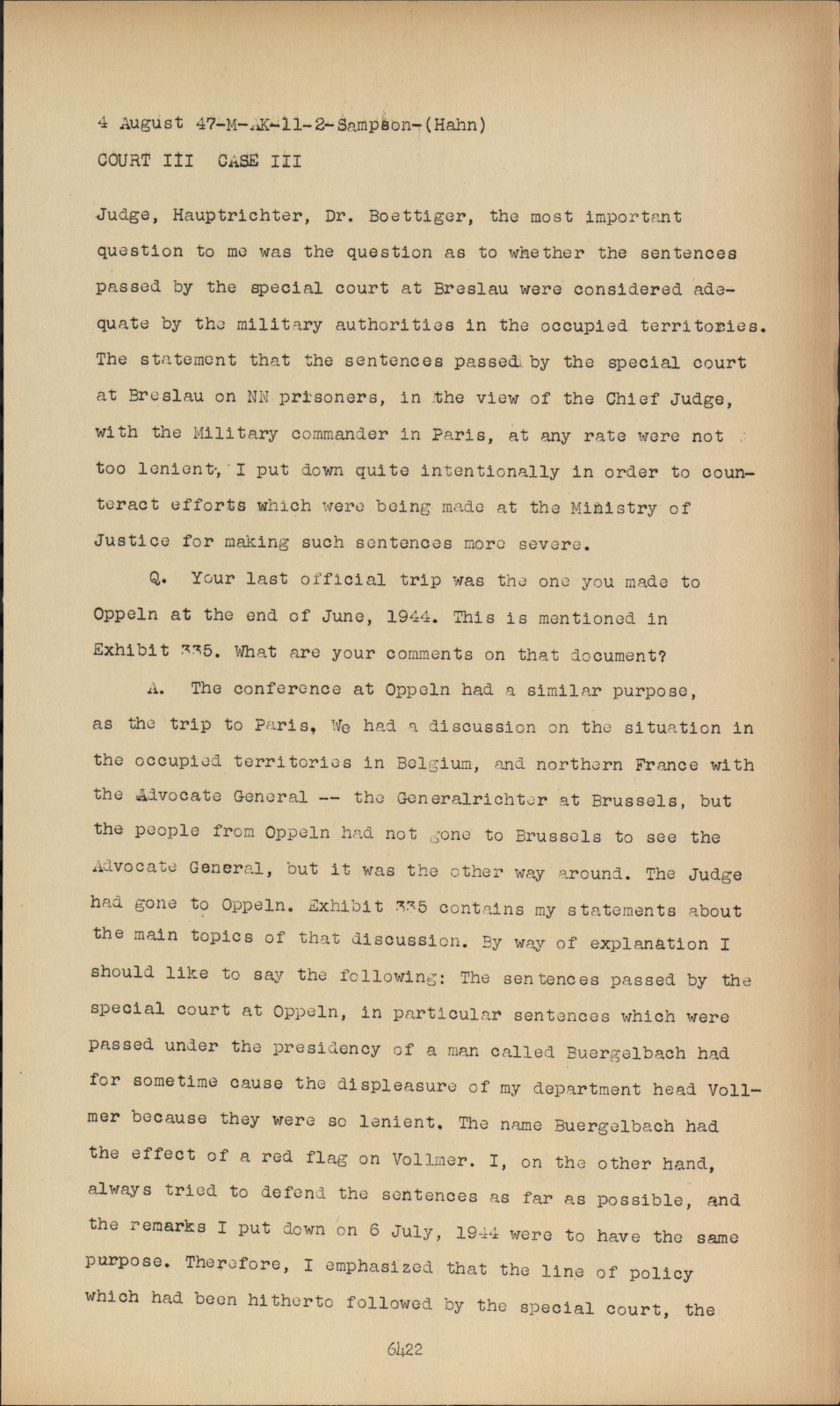 4 August 47-M-AK-11-2-Sampson-(Hahn)
COURT III CASE III

Judge, Hauptrichter, Dr. Boettiger, the most important question to me was the question as to whether the sentences passed by the special court at Breslau were considered adequate by the military authorities in the occupied territories. The statement that the sentences passed by the special court at Breslau on NN prisoners, in the view of the Chief Judge, with the Military commander in Paris, at any rate were not too lenient, I put down quite intentionally in order to counteract efforts which were being made at the Ministry of Justice for making such sentences more severe.

Q. Your last official trip was the one you made to Oppeln at the end of June, 1944. This is mentioned in Exhibit 335. What are your comments on that document?

A. The conference at Oppeln had a similar purpose, as the trip to Paris, We had a discussion on the situation in the occupied territories in Belgium, and northern France with the Advocate General -- the Generalrichter at Brussels, but the people from Oppeln had not gone to Brussels to see the Advocate General, but it was the other way around. The Judge had gone to Oppeln. Exhibit 335 contains my statements about the main topics of that discussion. By way of explanation I should like to say the following: The sentences passed by the special court at Oppeln, in particular sentences which were passed under the presidency of a man called Buergelbach had for sometime cause the displeasure of my department head Vollmer because they were so lenient. The name Buergelbach had the effect of a red flag on Vollmer. I, on the other hand, always tried to defend the sentences as far as possible, and the remarks I put down on 6 July, 1944 were to have the same purpose. Therefore, I emphasized that the line of policy which had been hitherto followed by the special court, the

6422